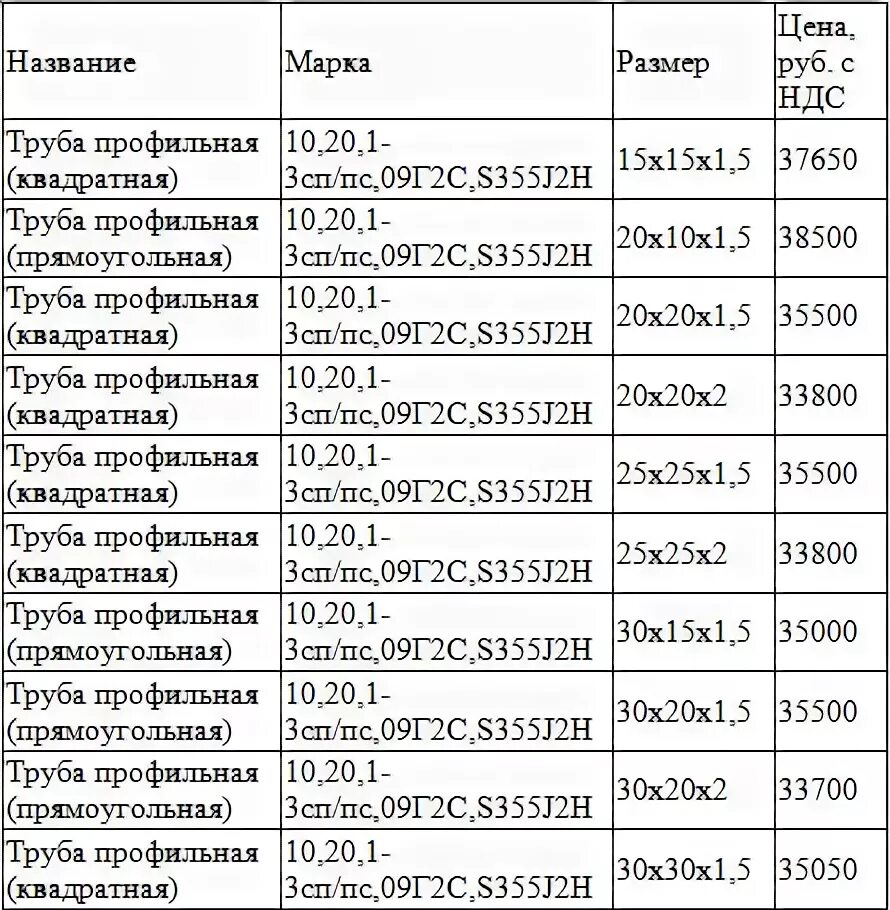 | Название | Марка | Размер | Цена, руб. с НДС |
|---|---|---|---|
| Труба профильная (квадратная) | 10,20,1-3сп/пс,09Г2С,S355J2H | 15x15x1,5 | 37650 |
| Труба профильная (прямоугольная) | 10,20,1-3сп/пс,09Г2С,S355J2H | 20x10x1,5 | 38500 |
| Труба профильная (квадратная) | 10,20,1-3сп/пс,09Г2С,S355J2H | 20x20x1,5 | 35500 |
| Труба профильная (квадратная) | 10,20,1-3сп/пс,09Г2С,S355J2H | 20x20x2 | 33800 |
| Труба профильная (квадратная) | 10,20,1-3сп/пс,09Г2С,S355J2H | 25x25x1,5 | 35500 |
| Труба профильная (квадратная) | 10,20,1-3сп/пс,09Г2С,S355J2H | 25x25x2 | 33800 |
| Труба профильная (прямоугольная) | 10,20,1-3сп/пс,09Г2С,S355J2H | 30x15x1,5 | 35000 |
| Труба профильная (прямоугольная) | 10,20,1-3сп/пс,09Г2С,S355J2H | 30x20x1,5 | 35500 |
| Труба профильная (прямоугольная) | 10,20,1-3сп/пс,09Г2С,S355J2H | 30x20x2 | 33700 |
| Труба профильная (квадратная) | 10,20,1-3сп/пс,09Г2С,S355J2H | 30x30x1,5 | 35050 |